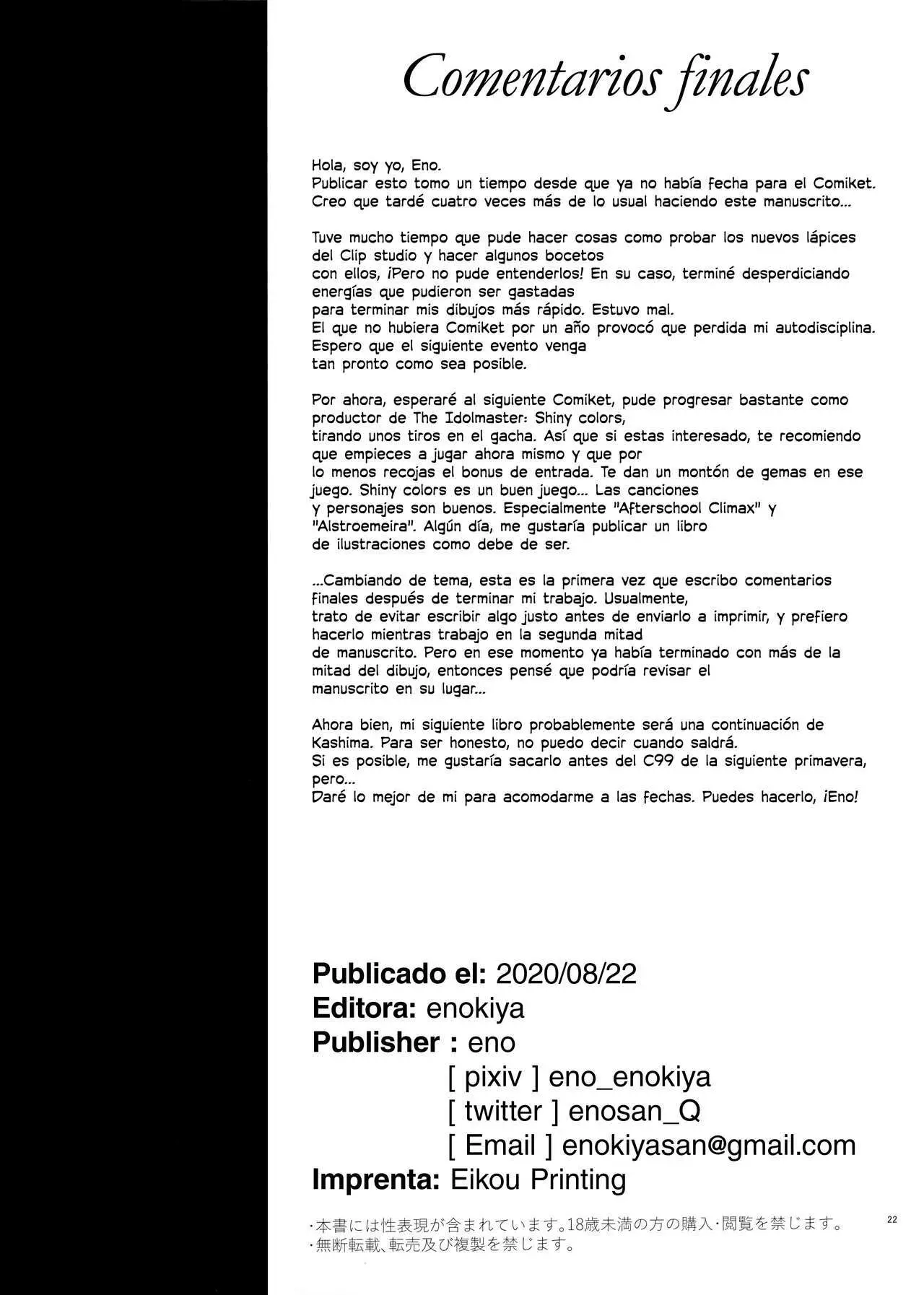 Comentarios finales

Hola, soy yo, Eno.
Publicar esto tomo un tiempo desde que ya no había fecha para el Comiket.
Creo que tardé cuatro veces más de lo usual haciendo este manuscrito...

Tuve mucho tiempo que pude hacer cosas como probar los nuevos lápices del Clip studio y hacer algunos bocetos con ellos, ¡Pero no pude entenderlos! En su caso, terminé desperdiciando energías que pudieron ser gastadas para terminar mis dibujos más rápido. Estuvo mal.
El que no hubiera Comiket por un año provocó que perdida mi autodisciplina.
Espero que el siguiente evento venga tan pronto como sea posible.

Por ahora, esperaré al siguiente Comiket, pude progresar bastante como productor de The Idolmaster: Shiny colors, tirando unos tiros en el gacha. Así que si estas interesado, te recomiendo que empieces a jugar ahora mismo y que por lo menos recojas el bonus de entrada. Te dan un montón de gemas en ese juego. Shiny colors es un buen juego... Las canciones y personajes son buenos. Especialmente "Afterschool Climax" y "Alstroemeira". Algún día, me gustaría publicar un libro de ilustraciones como debe de ser.

...Cambiando de tema, esta es la primera vez que escribo comentarios finales después de terminar mi trabajo. Usualmente, trato de evitar escribir algo justo antes de enviarlo a imprimir, y prefiero hacerlo mientras trabajo en la segunda mitad de manuscrito. Pero en ese momento ya había terminado con más de la mitad del dibujo, entonces pensé que podría revisar el manuscrito en su lugar...

Ahora bien, mi siguiente libro probablemente será una continuación de Kashima. Para ser honesto, no puedo decir cuando saldrá.
Si es posible, me gustaría sacarlo antes del C99 de la siguiente primavera, pero...
Daré lo mejor de mi para acomodarme a las fechas. Puedes hacerlo, ¡Eno!

Publicado el: 2020/08/22
Editora: enokiya
Publisher : eno
[ pixiv ] eno_enokiya
[ twitter ] enosan_Q
[ Email ] enokiyasan@gmail.com
Imprenta: Eikou Printing

・本書には性表現が含まれています。18歳未満の方の購入・閲覧を禁じます。
・無断転載、転売及び複製を禁じます。

22